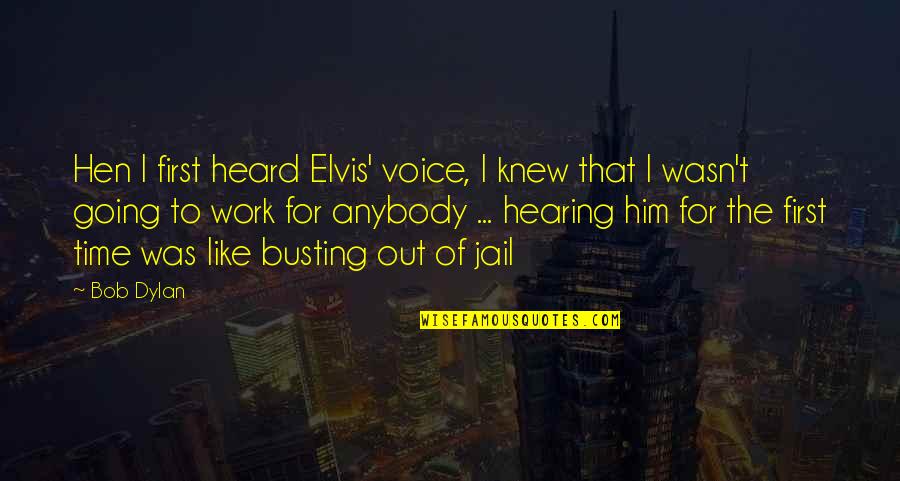 Hen I first heard Elvis' voice, I knew that I wasn't going to work for anybody ... hearing him for the first time was like busting out of jail

~ Bob Dylan

WISEFAMOUSQUOTES.COM